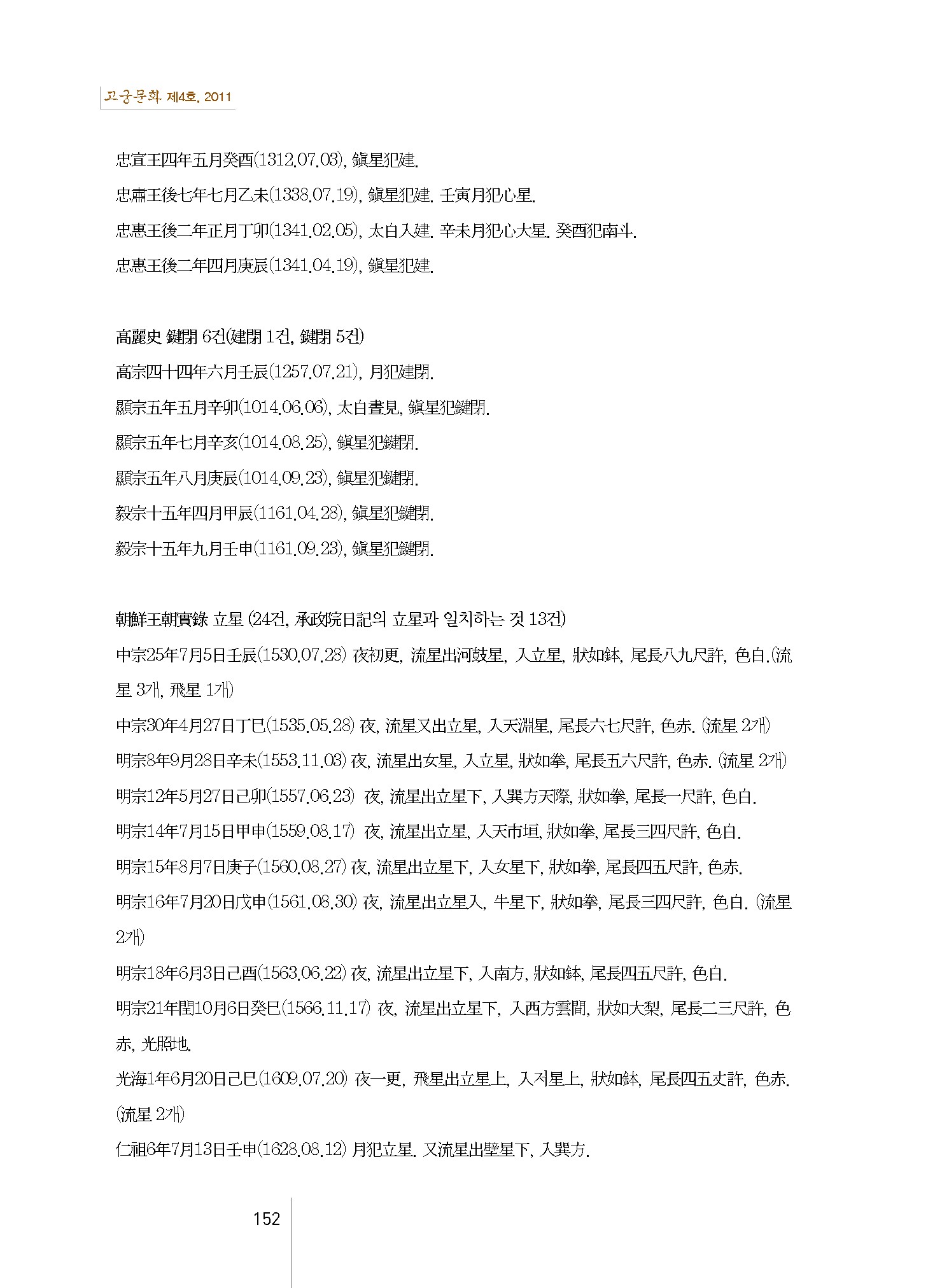 고궁문화 제4호, 2011

忠宣王四年五月癸酉(1312.07.03), 鎭星犯建.

忠肅王後七年七月乙未(1338.07.19), 鎭星犯建. 壬寅月犯心星.

忠惠王後二年正月丁卯(1341.02.05), 太白入建. 辛未月犯心大星. 癸酉犯南斗.

忠惠王後二年四月庚辰(1341.04.19), 鎭星犯建.

高麗史 鍵閉 6건(建閉 1건, 鍵閉 5건)

高宗四十四年六月壬辰(1257.07.21), 月犯建閉.

顯宗五年五月辛卯(1014.06.06), 太白晝見, 鎭星犯鍵閉.

顯宗五年七月辛亥(1014.08.25), 鎭星犯鍵閉.

顯宗五年八月庚辰(1014.09.23), 鎭星犯鍵閉.

毅宗十五年四月甲辰(1161.04.28), 鎭星犯鍵閉.

毅宗十五年九月壬申(1161.09.23), 鎭星犯鍵閉.

朝鮮王朝實錄 立星 (24건, 承政院日記의 立星과 일치하는 것 13건)

中宗25年7月5日壬辰(1530.07.28) 夜初更, 流星出河鼓星, 入立星, 狀如鉢, 尾長八九尺許, 色白.(流星 3개, 飛星 1개)

中宗30年4月27日丁巳(1535.05.28) 夜, 流星又出立星, 入天淵星, 尾長六七尺許, 色赤. (流星 2개)

明宗8年9月28日辛未(1553.11.03) 夜, 流星出女星, 入立星, 狀如拳, 尾長五六尺許, 色赤. (流星 2개)

明宗12年5月27日己卯(1557.06.23) 夜, 流星出立星下, 入巽方天際, 狀如拳, 尾長一尺許, 色白.

明宗14年7月15日甲申(1559.08.17) 夜, 流星出立星, 入天市垣, 狀如拳, 尾長三四尺許, 色白.

明宗15年8月7日庚子(1560.08.27) 夜, 流星出立星下, 入女星下, 狀如拳, 尾長四五尺許, 色赤.

明宗16年7月20日戊申(1561.08.30) 夜, 流星出立星入, 牛星下, 狀如拳, 尾長三四尺許, 色白. (流星 2개)

明宗18年6月3日己酉(1563.06.22) 夜, 流星出立星下, 入南方, 狀如鉢, 尾長四五尺許, 色白.

明宗21年閏10月6日癸巳(1566.11.17) 夜, 流星出立星下, 入西方雲間, 狀如大梨, 尾長二三尺許, 色赤, 光照地.

光海1年6月20日己巳(1609.07.20) 夜一更, 飛星出立星上, 入저星上, 狀如鉢, 尾長四五丈許, 色赤. (流星 2개)

仁祖6年7月13日壬申(1628.08.12) 月犯立星. 又流星出壁星下, 入巽方.

152